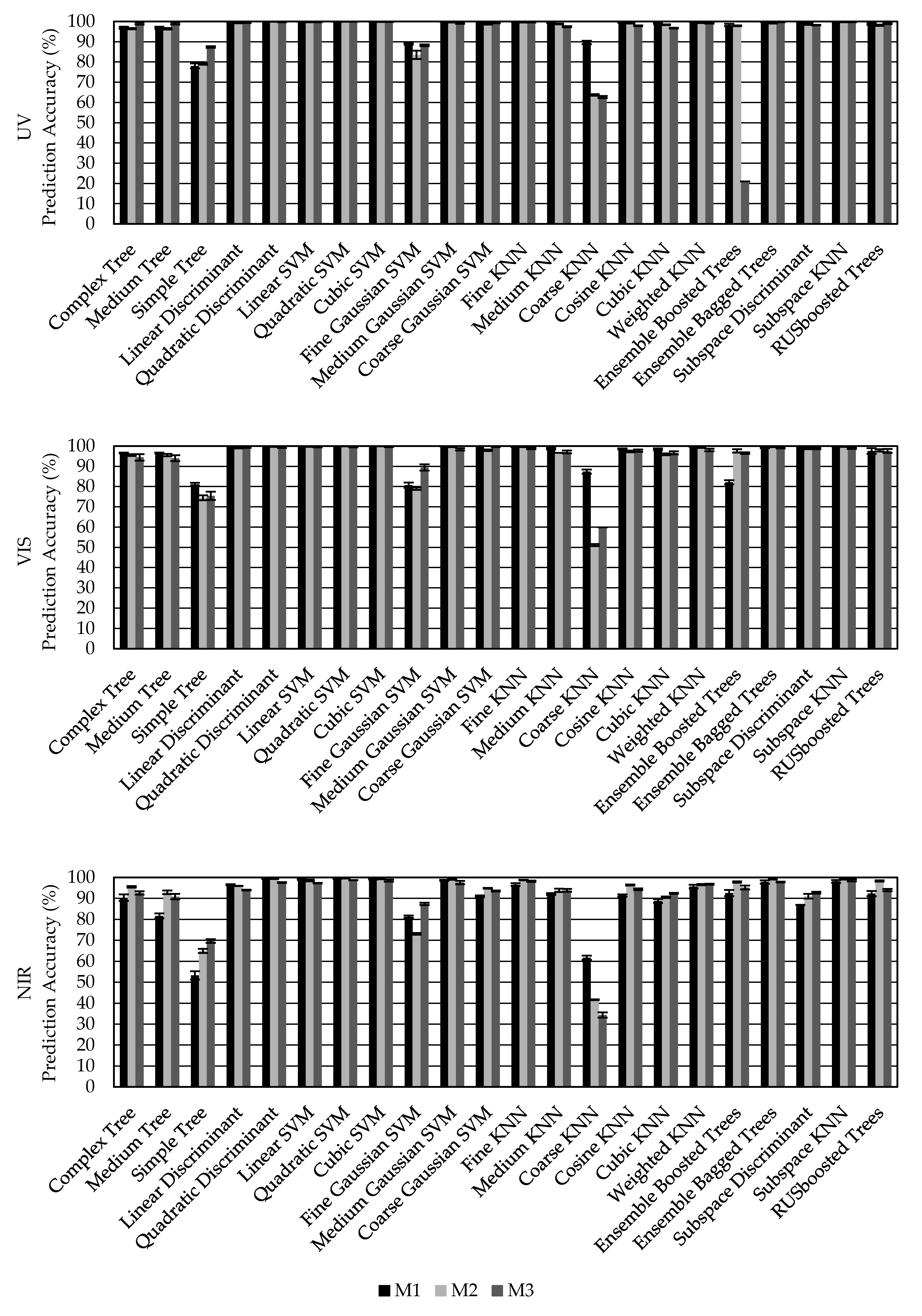 UV
Prediction Accuracy (%)

100
90
80
70
60
50
40
30
20
10
0

Complex Tree
Medium Tree
Simple Tree
Linear Discriminant
Quadratic Discriminant
Linear SVM
Quadratic SVM
Cubic SVM
Fine Gaussian SVM
Medium Gaussian SVM
Coarse Gaussian SVM
Fine KNN
Medium KNN
Coarse KNN
Cosine KNN
Cubic KNN
Weighted KNN
Ensemble Boosted Trees
Ensemble Bagged Trees
Subspace Discriminant
Subspace KNN
RUSboosted Trees

VIS
Prediction Accuracy (%)

100
90
80
70
60
50
40
30
20
10
0

Complex Tree
Medium Tree
Simple Tree
Linear Discriminant
Quadratic Discriminant
Linear SVM
Quadratic SVM
Cubic SVM
Fine Gaussian SVM
Medium Gaussian SVM
Coarse Gaussian SVM
Fine KNN
Medium KNN
Coarse KNN
Cosine KNN
Cubic KNN
Weighted KNN
Ensemble Boosted Trees
Ensemble Bagged Trees
Subspace Discriminant
Subspace KNN
RUSboosted Trees

NIR
Prediction Accuracy (%)

100
90
80
70
60
50
40
30
20
10
0

Complex Tree
Medium Tree
Simple Tree
Linear Discriminant
Quadratic Discriminant
Linear SVM
Quadratic SVM
Cubic SVM
Fine Gaussian SVM
Medium Gaussian SVM
Coarse Gaussian SVM
Fine KNN
Medium KNN
Coarse KNN
Cosine KNN
Cubic KNN
Weighted KNN
Ensemble Boosted Trees
Ensemble Bagged Trees
Subspace Discriminant
Subspace KNN
RUSboosted Trees

M1 M2 M3